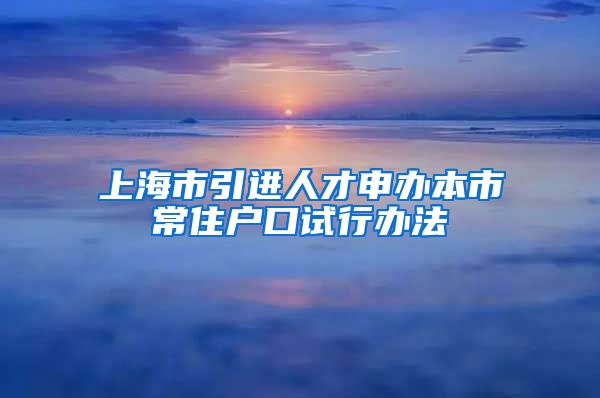 上海市引进人才申办本市常住户口试行办法